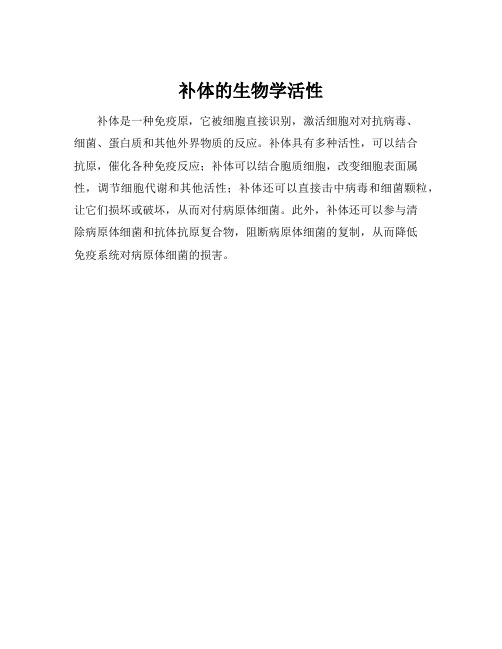 补体的生物学活性

补体是一种免疫原，它被细胞直接识别，激活细胞对对抗病毒、细菌、蛋白质和其他外界物质的反应。补体具有多种活性，可以结合抗原，催化各种免疫反应；补体可以结合胞质细胞，改变细胞表面属性，调节细胞代谢和其他活性；补体还可以直接击中病毒和细菌颗粒，让它们损坏或破坏，从而对付病原体细菌。此外，补体还可以参与清除病原体细菌和抗体抗原复合物，阻断病原体细菌的复制，从而降低免疫系统对病原体细菌的损害。